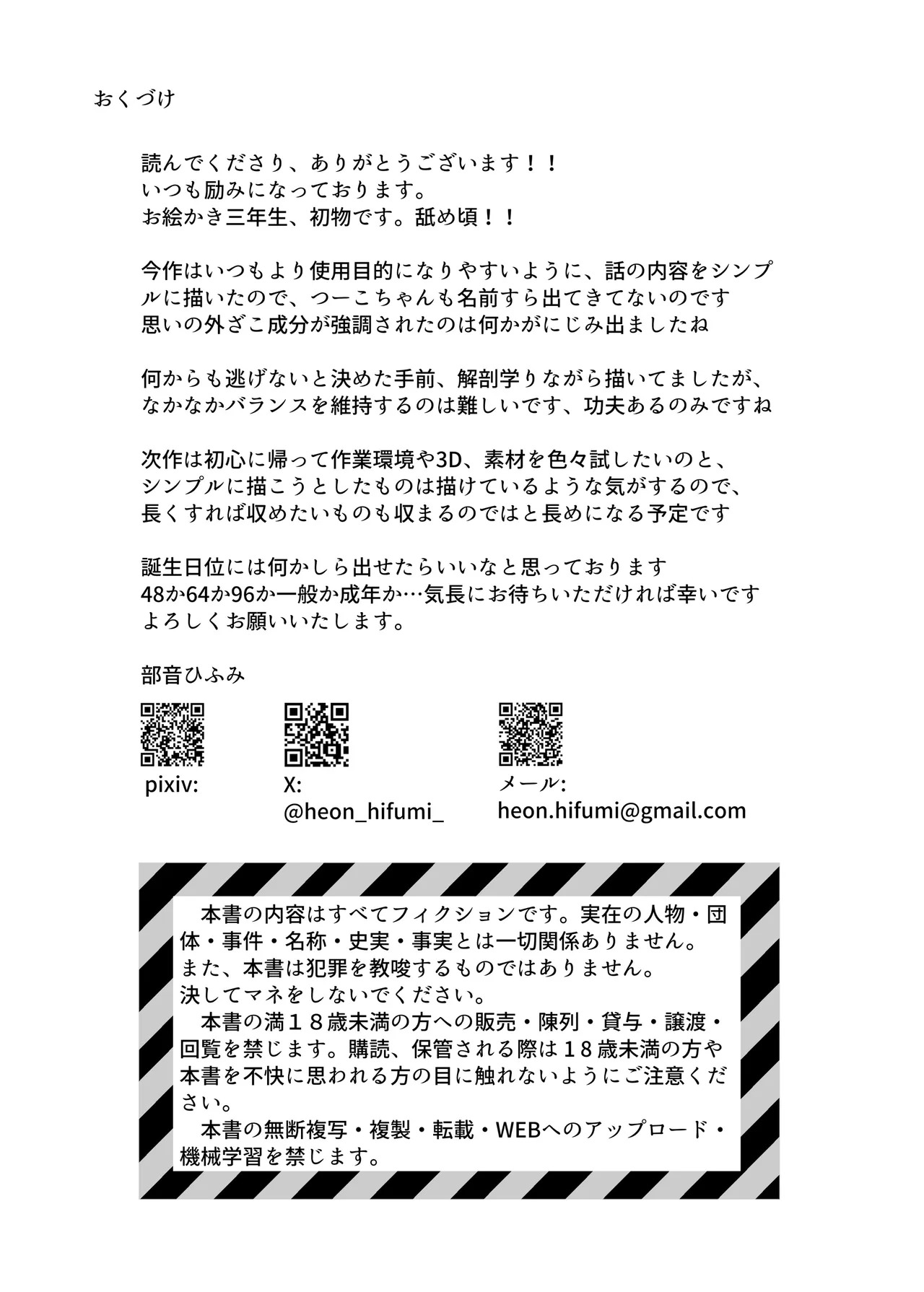 おくづけ

読んでくださり、ありがとうございます！！
いつも励みになっております。
お絵かき三年生、初物です。舐め頃！！

今作はいつもより使用目的になりやすいように、話の内容をシンプルに描いたので、つーこちゃんも名前すら出てきてないのです
思いの外ざこ成分が強調されたのは何かがにじみ出ましたね

何からも逃げないと決めた手前、解剖学りながら描いてましたが、
なかなかバランスを維持するのは難しいです、功夫あるのみですね

次作は初心に帰って作業環境や3D、素材を色々試したいのと、
シンプルに描こうとしたものは描けているような気がするので、
長くすれば収めたいものも収まるのではと長めになる予定です

誕生日位には何かしら出せたらいいなと思っております
48か64か96か一般か成年か…気長にお待ちいただければ幸いです
よろしくお願いいたします。

部音ひふみ

pixiv:

X:
@heon_hifumi_

メール:
heon.hifumi@gmail.com

本書の内容はすべてフィクションです。実在の人物・団体・事件・名称・史実・事実とは一切関係ありません。
また、本書は犯罪を教唆するものではありません。
決してマネをしないでください。
本書の満１８歳未満の方への販売・陳列・貸与・譲渡・回覧を禁じます。購読、保管される際は１８歳未満の方や本書を不快に思われる方の目に触れないようにご注意ください。
本書の無断複写・複製・転載・WEBへのアップロード・機械学習を禁じます。